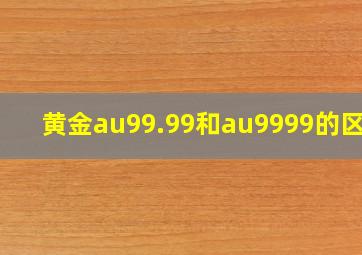 黄金au99.99和au9999的区